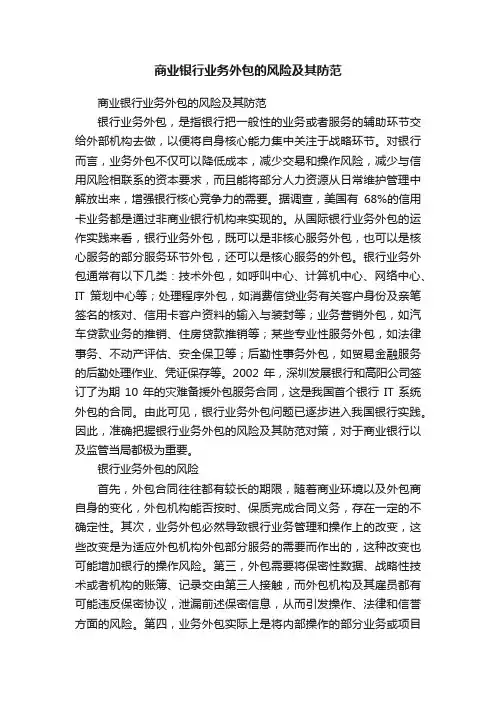 商业银行业务外包的风险及其防范

商业银行业务外包的风险及其防范

银行业务外包，是指银行把一般性的业务或者服务的辅助环节交给外部机构去做，以便将自身核心能力集中关注于战略环节。对银行而言，业务外包不仅可以降低成本，减少交易和操作风险，减少与信用风险相联系的资本要求，而且能将部分人力资源从日常维护管理中解放出来，增强银行核心竞争力的需要。据调查，美国有 68%的信用卡业务都是通过非商业银行机构来实现的。从国际银行业务外包的运作实践来看，银行业务外包，既可以是非核心服务外包，也可以是核心服务的部分服务环节外包，还可以是核心服务的外包。银行业务外包通常有以下几类：技术外包，如呼叫中心、计算机中心、网络中心、IT 策划中心等；处理程序外包，如消费信贷业务有关客户身份及亲笔签名的核对、信用卡客户资料的输入与装封等；业务营销外包，如汽车贷款业务的推销、住房贷款推销等；某些专业性服务外包，如法律事务、不动产评估、安全保卫等；后勤性事务外包，如贸易金融服务的后勤处理作业、凭证保存等。2002 年，深圳发展银行和高阳公司签订了为期 10 年的灾难备援外包服务合同，这是我国首个银行 IT 系统外包的合同。由此可见，银行业务外包问题已逐步进入我国银行实践。因此，准确把握银行业务外包的风险及其防范对策，对于商业银行以及监管当局都极为重要。

银行业务外包的风险

首先，外包合同往往都有较长的期限，随着商业环境以及外包商自身的变化，外包机构能否按时、保质完成合同义务，存在一定的不确定性。其次，业务外包必然导致银行业务管理和操作上的改变，这些改变是为适应外包机构外包部分服务的需要而作出的，这种改变也可能增加银行的操作风险。第三，外包需要将保密性数据、战略性技术或者机构的账簿、记录交由第三人接触，而外包机构及其雇员都有可能违反保密协议，泄漏前述保密信息，从而引发操作、法律和信誉方面的风险。第四，业务外包实际上是将内部操作的部分业务或项目